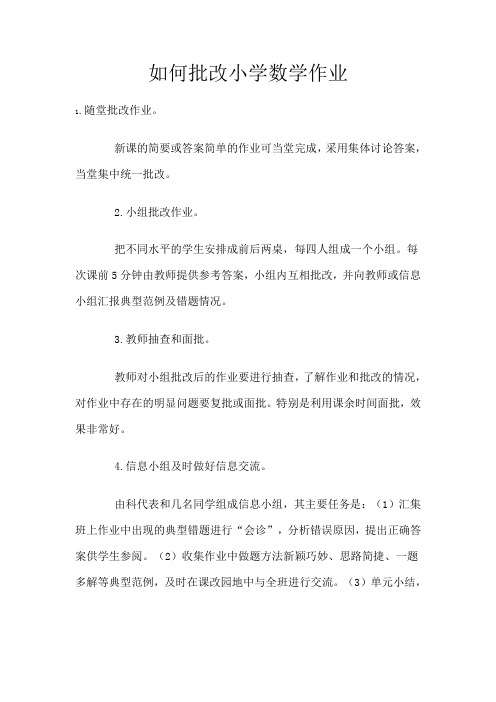 如何批改小学数学作业

1.随堂批改作业。

新课的简要或答案简单的作业可当堂完成，采用集体讨论答案，当堂集中统一批改。

2.小组批改作业。

把不同水平的学生安排成前后两桌，每四人组成一个小组。每次课前5分钟由教师提供参考答案，小组内互相批改，并向教师或信息小组汇报典型范例及错题情况。

3.教师抽查和面批。

教师对小组批改后的作业要进行抽查，了解作业和批改的情况，对作业中存在的明显问题要复批或面批。特别是利用课余时间面批，效果非常好。

4.信息小组及时做好信息交流。

由科代表和几名同学组成信息小组，其主要任务是：（1）汇集班上作业中出现的典型错题进行“会诊”，分析错误原因，提出正确答案供学生参阅。（2）收集作业中做题方法新颖巧妙、思路简捷、一题多解等典型范例，及时在课改园地中与全班进行交流。（3）单元小结，